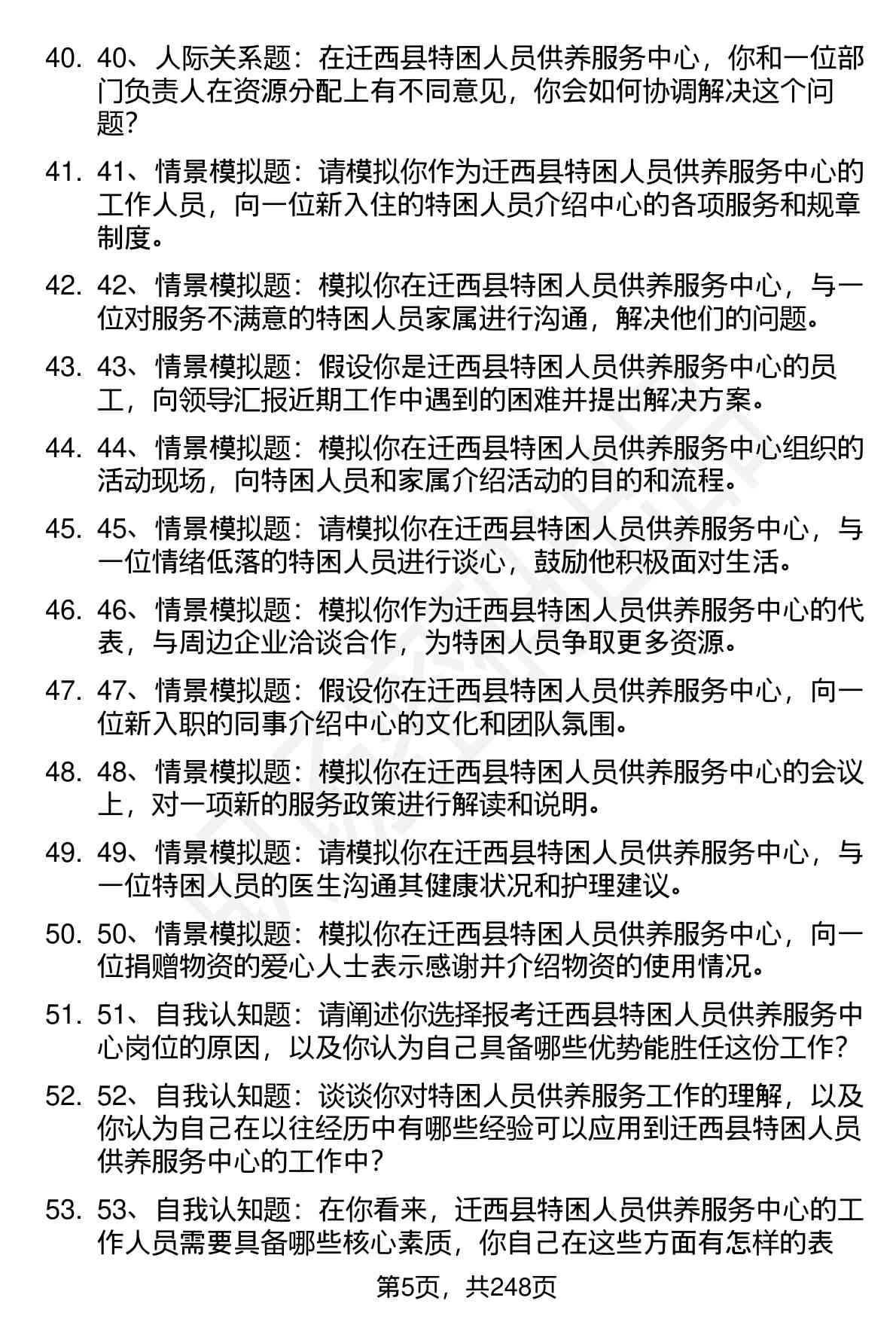 40. 40、人际关系题：在迁西县特困人员供养服务中心，你和一位部门负责人在资源分配上有不同意见，你会如何协调解决这个问题？

41. 41、情景模拟题：请模拟你作为迁西县特困人员供养服务中心的工作人员，向一位新入住的特困人员介绍中心的各项服务和规章制度。

42. 42、情景模拟题：模拟你在迁西县特困人员供养服务中心，与一位对服务不满意的特困人员家属进行沟通，解决他们的问题。

43. 43、情景模拟题：假设你是迁西县特困人员供养服务中心的员工，向领导汇报近期工作中遇到的困难并提出解决方案。

44. 44、情景模拟题：模拟你在迁西县特困人员供养服务中心组织的活动现场，向特困人员和家属介绍活动的目的和流程。

45. 45、情景模拟题：请模拟你在迁西县特困人员供养服务中心，与一位情绪低落的特困人员进行谈心，鼓励他积极面对生活。

46. 46、情景模拟题：模拟你作为迁西县特困人员供养服务中心的代表，与周边企业洽谈合作，为特困人员争取更多资源。

47. 47、情景模拟题：假设你在迁西县特困人员供养服务中心，向一位新入职的同事介绍中心的文化和团队氛围。

48. 48、情景模拟题：模拟你在迁西县特困人员供养服务中心的会议上，对一项新的服务政策进行解读和说明。

49. 49、情景模拟题：请模拟你在迁西县特困人员供养服务中心，与一位特困人员的医生沟通其健康状况和护理建议。

50. 50、情景模拟题：模拟你在迁西县特困人员供养服务中心，向一位捐赠物资的爱心人士表示感谢并介绍物资的使用情况。

51. 51、自我认知题：请阐述你选择报考迁西县特困人员供养服务中心岗位的原因，以及你认为自己具备哪些优势能胜任这份工作？

52. 52、自我认知题：谈谈你对特困人员供养服务工作的理解，以及你认为自己在以往经历中有哪些经验可以应用到迁西县特困人员供养服务中心的工作中？

53. 53、自我认知题：在你看来，迁西县特困人员供养服务中心的工作人员需要具备哪些核心素质，你自己在这些方面有怎样的表

第5页，共248页